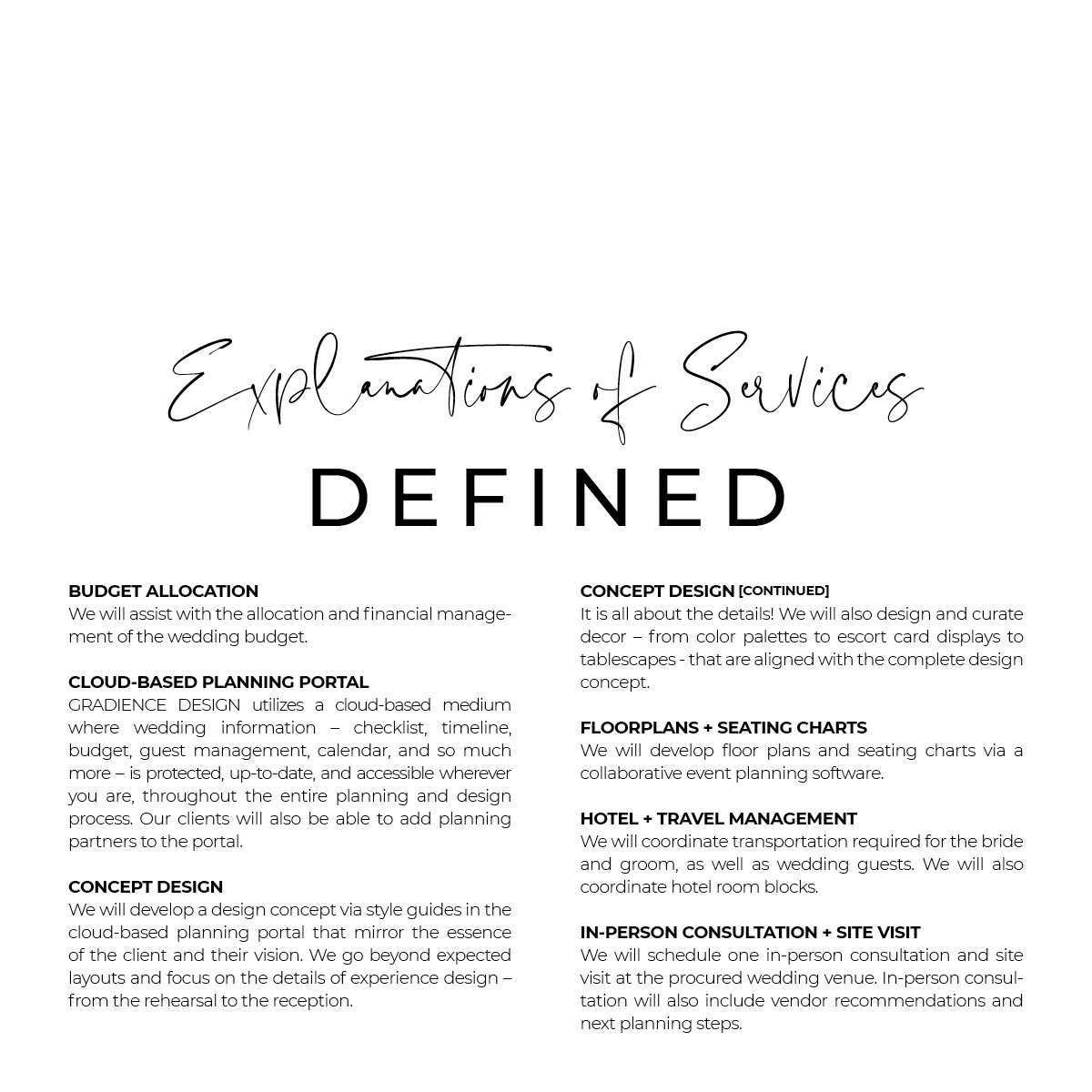 Explanations of Services

DEFINED

BUDGET ALLOCATION
We will assist with the allocation and financial management of the wedding budget.

CLOUD-BASED PLANNING PORTAL
GRADIENCE DESIGN utilizes a cloud-based medium where wedding information – checklist, timeline, budget, guest management, calendar, and so much more – is protected, up-to-date, and accessible wherever you are, throughout the entire planning and design process. Our clients will also be able to add planning partners to the portal.

CONCEPT DESIGN
We will develop a design concept via style guides in the cloud-based planning portal that mirror the essence of the client and their vision. We go beyond expected layouts and focus on the details of experience design – from the rehearsal to the reception.

CONCEPT DESIGN [CONTINUED]
It is all about the details! We will also design and curate decor – from color palettes to escort card displays to tablescapes - that are aligned with the complete design concept.

FLOORPLANS + SEATING CHARTS
We will develop floor plans and seating charts via a collaborative event planning software.

HOTEL + TRAVEL MANAGEMENT
We will coordinate transportation required for the bride and groom, as well as wedding guests. We will also coordinate hotel room blocks.

IN-PERSON CONSULTATION + SITE VISIT
We will schedule one in-person consultation and site visit at the procured wedding venue. In-person consultation will also include vendor recommendations and next planning steps.